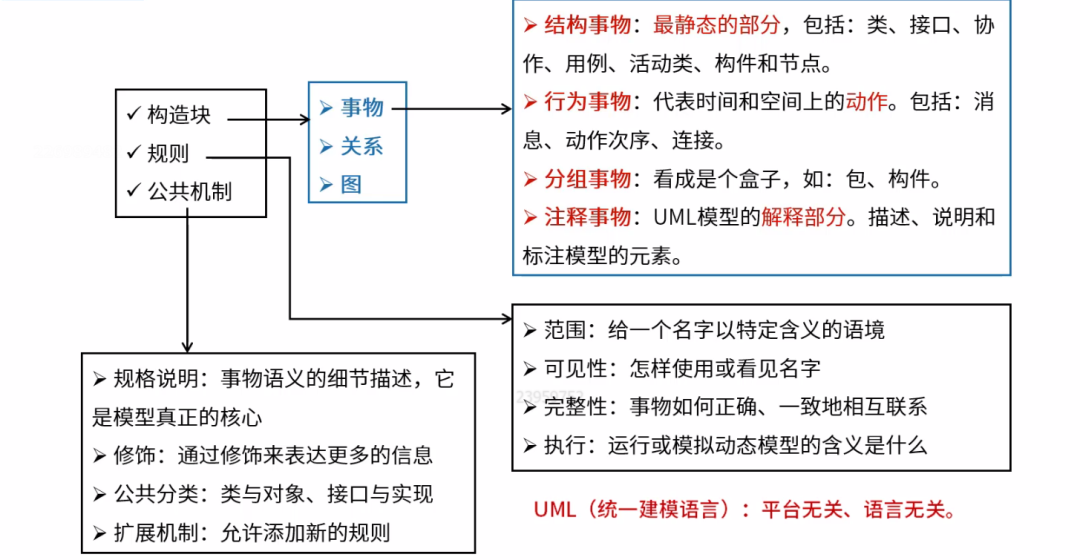 ✓ 构造块
✓ 规则
✓ 公共机制

➢ 事物
➢ 关系
➢ 图

➢ 结构事物：最静态的部分，包括：类、接口、协作、用例、活动类、构件和节点。
➢ 行为事物：代表时间和空间上的动作。包括：消息、动作次序、连接。
➢ 分组事物：看成是个盒子，如：包、构件。
➢ 注释事物：UML模型的解释部分。描述、说明和标注模型的元素。

➢ 范围：给一个名字以特定含义的语境
➢ 可见性：怎样使用或看见名字
➢ 完整性：事物如何正确、一致地相互联系
➢ 执行：运行或模拟动态模型的含义是什么

➢ 规格说明：事物语义的细节描述，它是模型真正的核心
➢ 修饰：通过修饰来表达更多的信息
➢ 公共分类：类与对象、接口与实现
➢ 扩展机制：允许添加新的规则

UML（统一建模语言）：平台无关、语言无关。